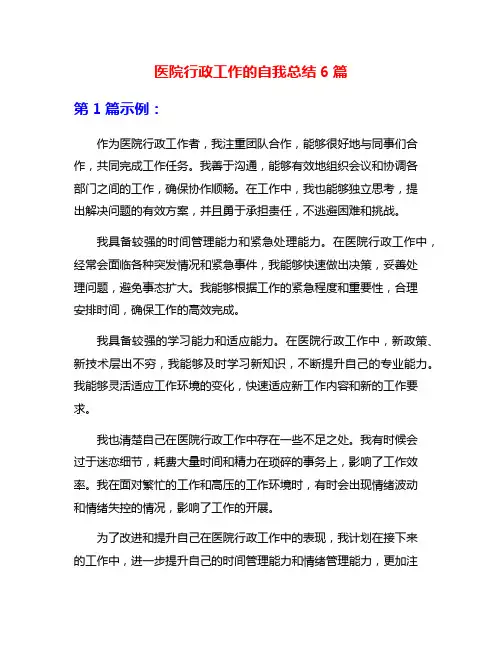 医院行政工作的自我总结 6 篇

第 1 篇示例：

作为医院行政工作者，我注重团队合作，能够很好地与同事们合作，共同完成工作任务。我善于沟通，能够有效地组织会议和协调各部门之间的工作，确保协作顺畅。在工作中，我也能够独立思考，提出解决问题的有效方案，并且勇于承担责任，不逃避困难和挑战。

我具备较强的时间管理能力和紧急处理能力。在医院行政工作中，经常会面临各种突发情况和紧急事件，我能够快速做出决策，妥善处理问题，避免事态扩大。我能够根据工作的紧急程度和重要性，合理安排时间，确保工作的高效完成。

我具备较强的学习能力和适应能力。在医院行政工作中，新政策、新技术层出不穷，我能够及时学习新知识，不断提升自己的专业能力。我能够灵活适应工作环境的变化，快速适应新工作内容和新的工作要求。

我也清楚自己在医院行政工作中存在一些不足之处。我有时候会过于迷恋细节，耗费大量时间和精力在琐碎的事务上，影响了工作效率。我在面对繁忙的工作和高压的工作环境时，有时会出现情绪波动和情绪失控的情况，影响了工作的开展。

为了改进和提升自己在医院行政工作中的表现，我计划在接下来的工作中，进一步提升自己的时间管理能力和情绪管理能力，更加注